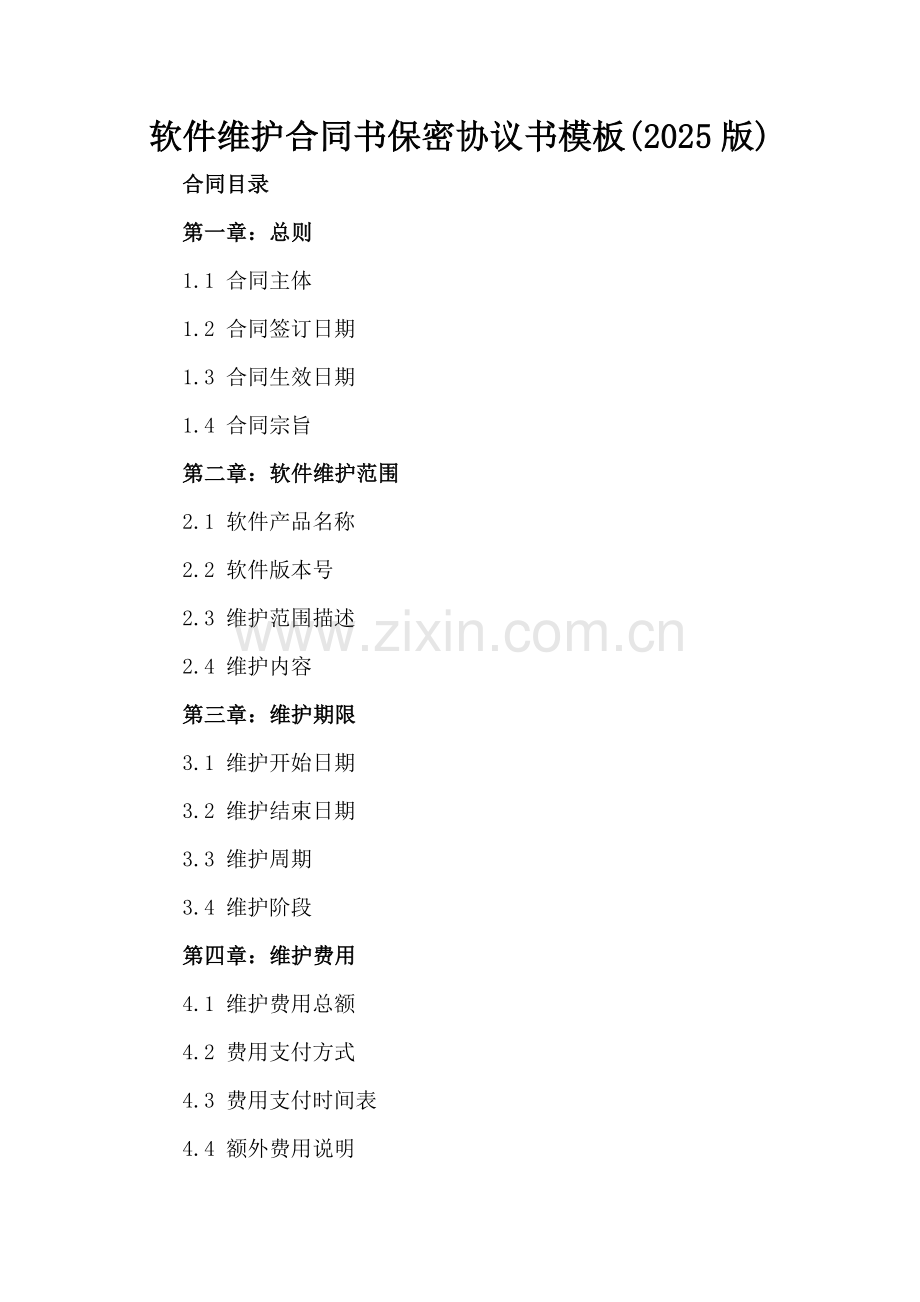 软件维护合同书保密协议书模板(2025版)

合同目录

第一章：总则

1.1 合同主体

1.2 合同签订日期

1.3 合同生效日期

1.4 合同宗旨

第二章：软件维护范围

2.1 软件产品名称

2.2 软件版本号

2.3 维护范围描述

2.4 维护内容

第三章：维护期限

3.1 维护开始日期

3.2 维护结束日期

3.3 维护周期

3.4 维护阶段

第四章：维护费用

4.1 维护费用总额

4.2 费用支付方式

4.3 费用支付时间表

4.4 额外费用说明

www.zixin.com.cn